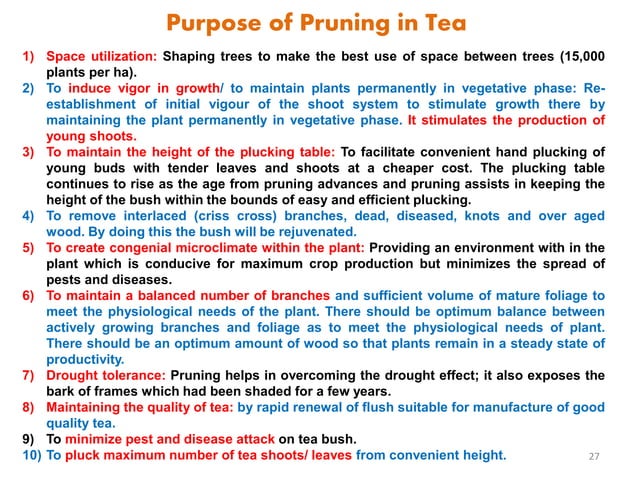 Purpose of Pruning in Tea

1) Space utilization: Shaping trees to make the best use of space between trees (15,000 plants per ha).
2) To induce vigor in growth/ to maintain plants permanently in vegetative phase: Re-establishment of initial vigour of the shoot system to stimulate growth there by maintaining the plant permanently in vegetative phase. It stimulates the production of young shoots.
3) To maintain the height of the plucking table: To facilitate convenient hand plucking of young buds with tender leaves and shoots at a cheaper cost. The plucking table continues to rise as the age from pruning advances and pruning assists in keeping the height of the bush within the bounds of easy and efficient plucking.
4) To remove interlaced (criss cross) branches, dead, diseased, knots and over aged wood. By doing this the bush will be rejuvenated.
5) To create congenial microclimate within the plant: Providing an environment with in the plant which is conducive for maximum crop production but minimizes the spread of pests and diseases.
6) To maintain a balanced number of branches and sufficient volume of mature foliage to meet the physiological needs of the plant. There should be optimum balance between actively growing branches and foliage as to meet the physiological needs of plant. There should be an optimum amount of wood so that plants remain in a steady state of productivity.
7) Drought tolerance: Pruning helps in overcoming the drought effect; it also exposes the bark of frames which had been shaded for a few years.
8) Maintaining the quality of tea: by rapid renewal of flush suitable for manufacture of good quality tea.
9) To minimize pest and disease attack on tea bush.
10) To pluck maximum number of tea shoots/ leaves from convenient height.

27